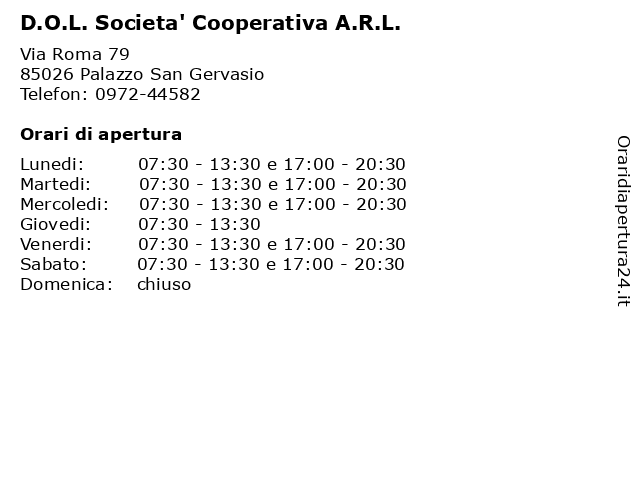 D.O.L. Societa' Cooperativa A.R.L.

Via Roma 79
85026 Palazzo San Gervasio
Telefon: 0972-44582

Orari di apertura

| | |
|---|---|
| Lunedi: | 07:30 - 13:30 e 17:00 - 20:30 |
| Martedi: | 07:30 - 13:30 e 17:00 - 20:30 |
| Mercoledi: | 07:30 - 13:30 e 17:00 - 20:30 |
| Giovedi: | 07:30 - 13:30 |
| Venerdi: | 07:30 - 13:30 e 17:00 - 20:30 |
| Sabato: | 07:30 - 13:30 e 17:00 - 20:30 |
| Domenica: | chiuso |

Oraridiapertura24.it